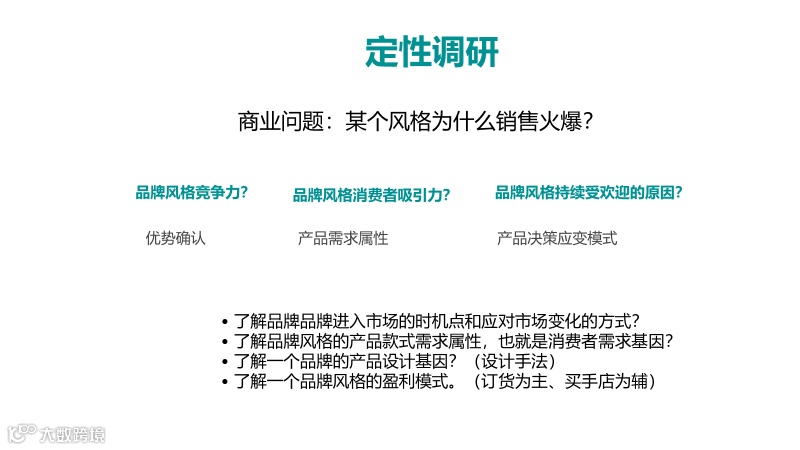 定性调研

商业问题：某个风格为什么销售火爆？

品牌风格竞争力？

优势确认

品牌风格消费者吸引力？

产品需求属性

品牌风格持续受欢迎的原因？

产品决策应变模式

• 了解品牌品牌进入市场的时机点和应对市场变化的方式？
• 了解品牌风格的产品款式需求属性，也就是消费者需求基因？
• 了解一个品牌的产品设计基因？（设计手法）
• 了解一个品牌风格的盈利模式。（订货为主、买手店为辅）

大数跨境